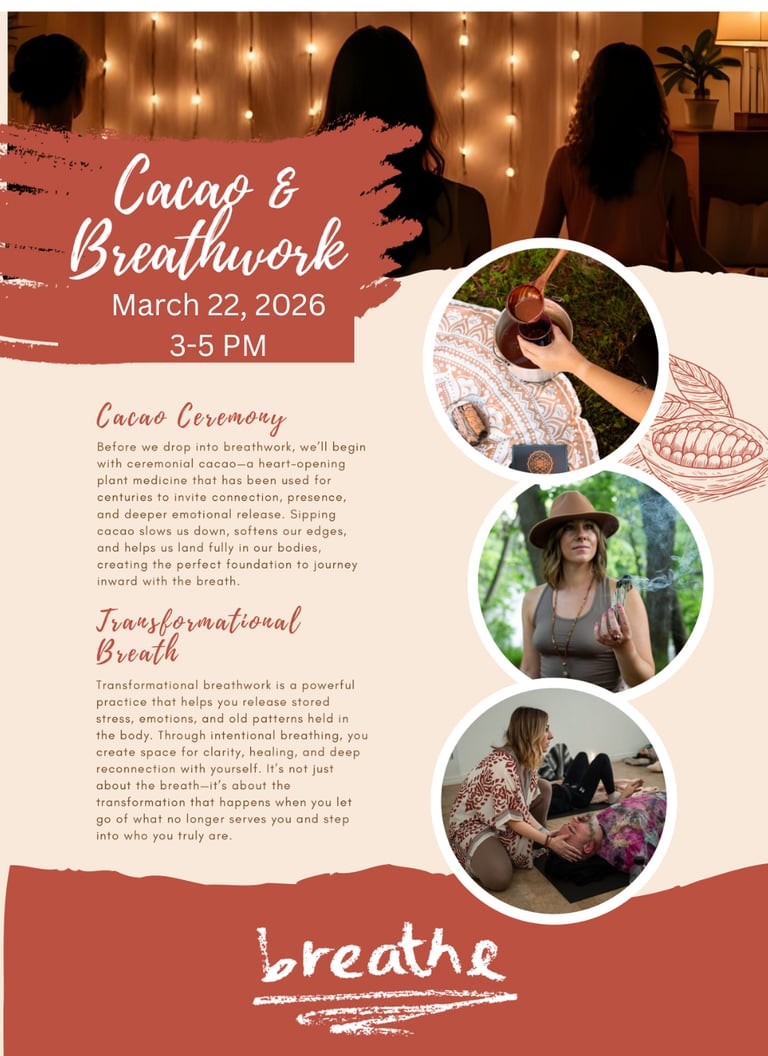 Cacao &
Breathwork
March 22, 2026
3-5 PM

Cacao Ceremony

Before we drop into breathwork, we'll begin with ceremonial cacao—a heart-opening plant medicine that has been used for centuries to invite connection, presence, and deeper emotional release. Sipping cacao slows us down, softens our edges, and helps us land fully in our bodies, creating the perfect foundation to journey inward with the breath.

Transformational
Breath

Transformational breathwork is a powerful practice that helps you release stored stress, emotions, and old patterns held in the body. Through intentional breathing, you create space for clarity, healing, and deep reconnection with yourself. It's not just about the breath—it's about the transformation that happens when you let go of what no longer serves you and step into who you truly are.

breathe